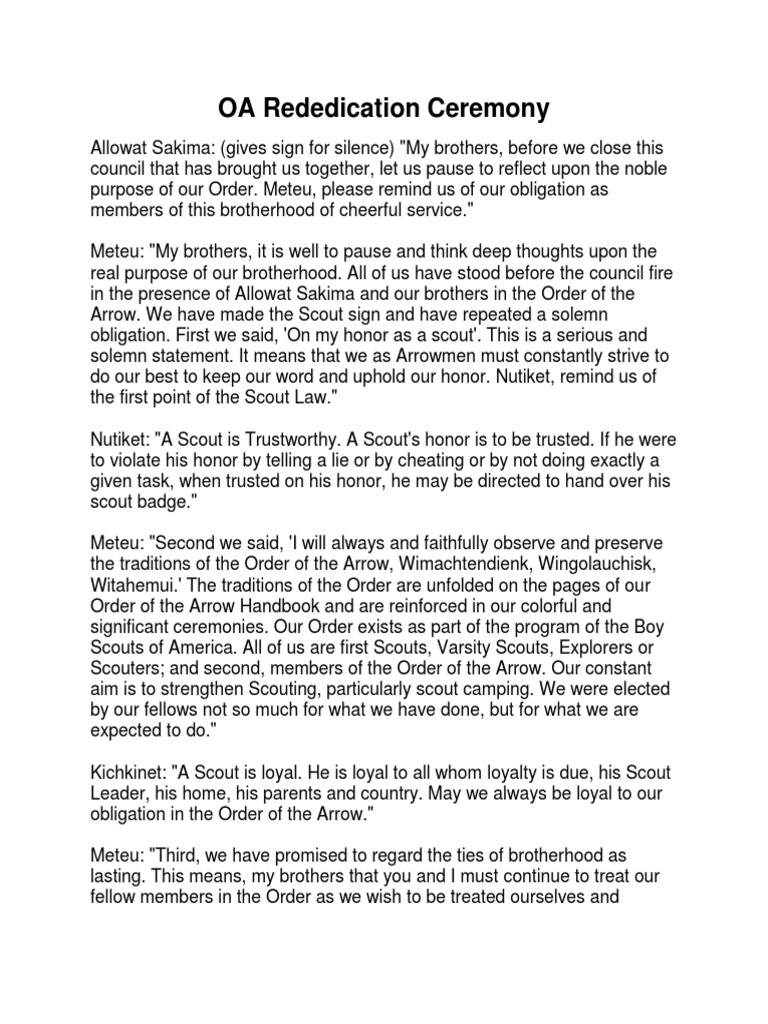 OA Rededication Ceremony

Allowat Sakima: (gives sign for silence) "My brothers, before we close this council that has brought us together, let us pause to reflect upon the noble purpose of our Order. Meteu, please remind us of our obligation as members of this brotherhood of cheerful service."

Meteu: "My brothers, it is well to pause and think deep thoughts upon the real purpose of our brotherhood. All of us have stood before the council fire in the presence of Allowat Sakima and our brothers in the Order of the Arrow. We have made the Scout sign and have repeated a solemn obligation. First we said, 'On my honor as a scout'. This is a serious and solemn statement. It means that we as Arrowmen must constantly strive to do our best to keep our word and uphold our honor. Nutiket, remind us of the first point of the Scout Law."

Nutiket: "A Scout is Trustworthy. A Scout's honor is to be trusted. If he were to violate his honor by telling a lie or by cheating or by not doing exactly a given task, when trusted on his honor, he may be directed to hand over his scout badge."

Meteu: "Second we said, 'I will always and faithfully observe and preserve the traditions of the Order of the Arrow, Wimachtendienk, Wingolauchisk, Witahemui.' The traditions of the Order are unfolded on the pages of our Order of the Arrow Handbook and are reinforced in our colorful and significant ceremonies. Our Order exists as part of the program of the Boy Scouts of America. All of us are first Scouts, Varsity Scouts, Explorers or Scouters; and second, members of the Order of the Arrow. Our constant aim is to strengthen Scouting, particularly scout camping. We were elected by our fellows not so much for what we have done, but for what we are expected to do."

Kichkinet: "A Scout is loyal. He is loyal to all whom loyalty is due, his Scout Leader, his home, his parents and country. May we always be loyal to our obligation in the Order of the Arrow."

Meteu: "Third, we have promised to regard the ties of brotherhood as lasting. This means, my brothers that you and I must continue to treat our fellow members in the Order as we wish to be treated ourselves and